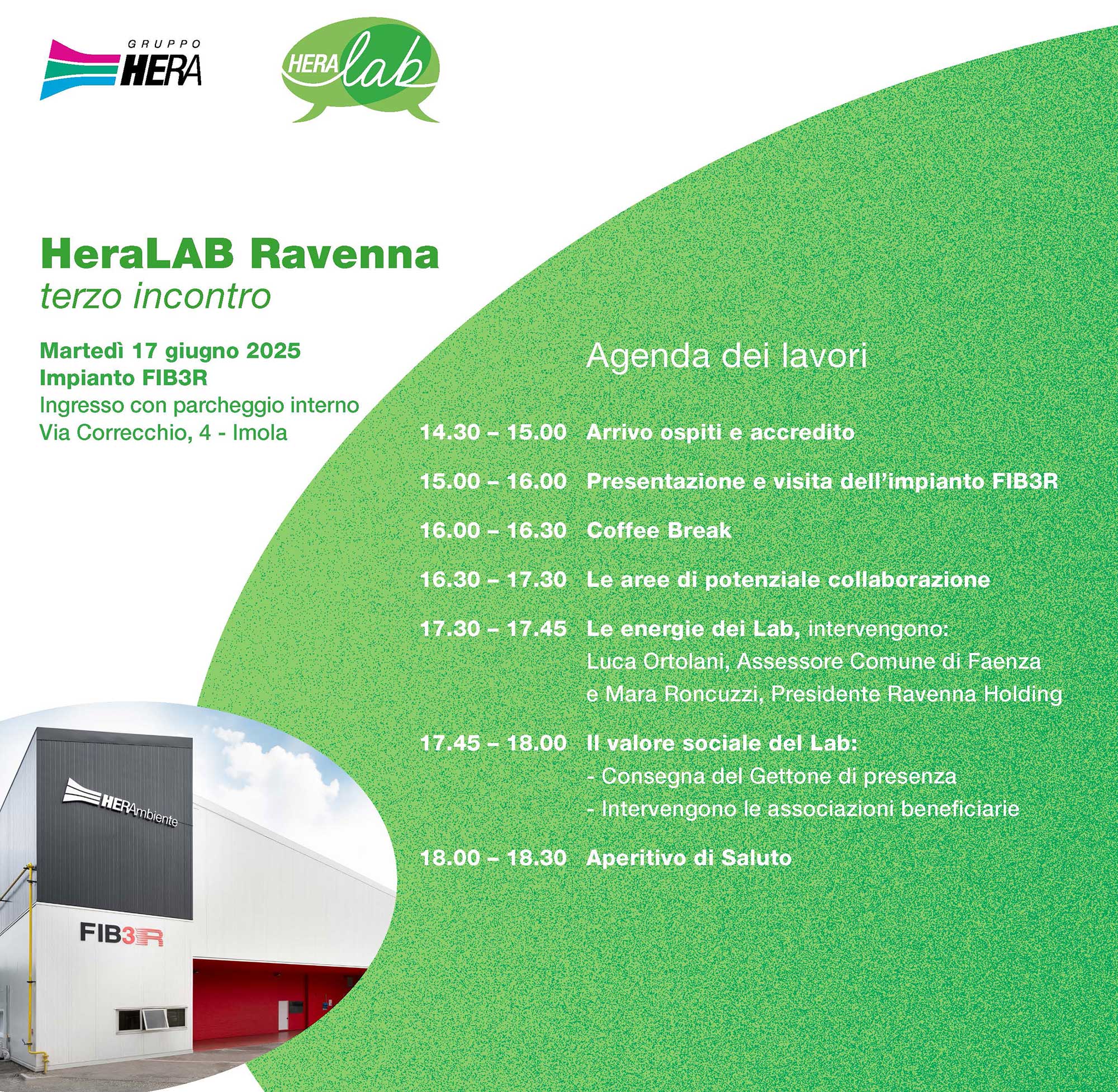 GRUPPO HERA

HERA lab

HeraLAB Ravenna
terzo incontro

Martedì 17 giugno 2025
Impianto FIB3R
Ingresso con parcheggio interno
Via Correcchio, 4 - Imola

Agenda dei lavori

14.30 – 15.00 Arrivo ospiti e accredito

15.00 – 16.00 Presentazione e visita dell'impianto FIB3R

16.00 – 16.30 Coffee Break

16.30 – 17.30 Le aree di potenziale collaborazione

17.30 – 17.45 Le energie dei Lab, intervengono:
Luca Ortolani, Assessore Comune di Faenza
e Mara Roncuzzi, Presidente Ravenna Holding

17.45 – 18.00 Il valore sociale del Lab:
- Consegna del Gettone di presenza
- Intervengono le associazioni beneficiarie

18.00 – 18.30 Aperitivo di Saluto

HERAmbiente

FIB3R